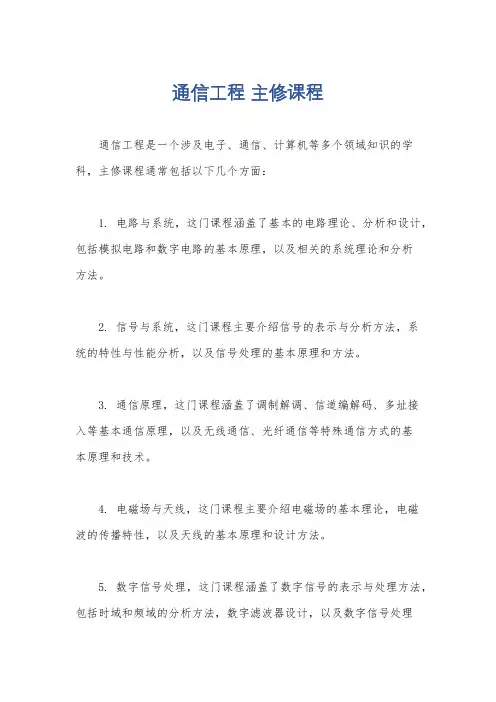 通信工程 主修课程

通信工程是一个涉及电子、通信、计算机等多个领域知识的学科，主修课程通常包括以下几个方面：

1. 电路与系统，这门课程涵盖了基本的电路理论、分析和设计，包括模拟电路和数字电路的基本原理，以及相关的系统理论和分析方法。

2. 信号与系统，这门课程主要介绍信号的表示与分析方法，系统的特性与性能分析，以及信号处理的基本原理和方法。

3. 通信原理，这门课程涵盖了调制解调、信道编解码、多址接入等基本通信原理，以及无线通信、光纤通信等特殊通信方式的基本原理和技术。

4. 电磁场与天线，这门课程主要介绍电磁场的基本理论，电磁波的传播特性，以及天线的基本原理和设计方法。

5. 数字信号处理，这门课程涵盖了数字信号的表示与处理方法，包括时域和频域的分析方法，数字滤波器设计，以及数字信号处理